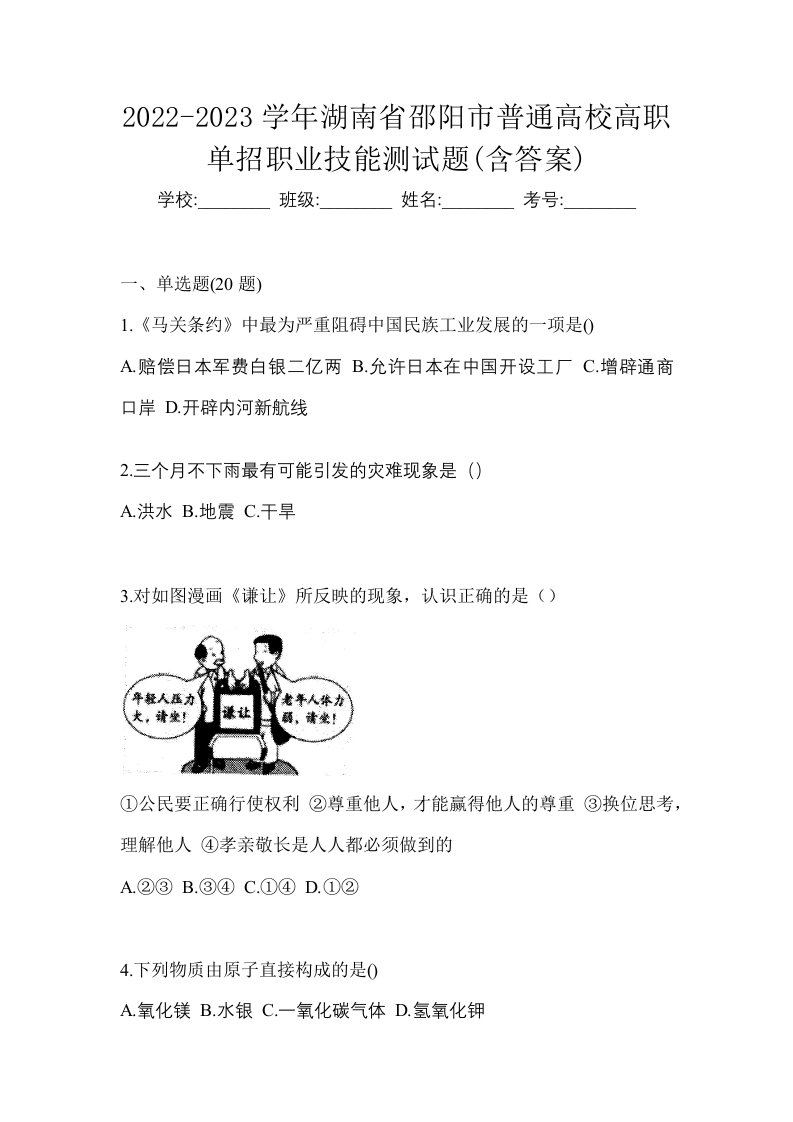 2022-2023 学年湖南省邵阳市普通高校高职单招职业技能测试题(含答案)

学校:________ 班级:________ 姓名:________ 考号:________

一、单选题(20 题)

1.《马关条约》中最为严重阻碍中国民族工业发展的一项是()

A.赔偿日本军费白银二亿两 B.允许日本在中国开设工厂 C.增辟通商口岸 D.开辟内河新航线

2.三个月不下雨最有可能引发的灾难现象是（）

A.洪水 B.地震 C.干旱

3.对如图漫画《谦让》所反映的现象，认识正确的是（）

年轻人压力大，请坐！

谦让

老年人体力弱，请坐！

①公民要正确行使权利 ②尊重他人，才能赢得他人的尊重 ③换位思考，理解他人 ④孝亲敬长是人人都必须做到的

A.②③ B.③④ C.①④ D.①②

4.下列物质由原子直接构成的是()

A.氧化镁 B.水银 C.一氧化碳气体 D.氢氧化钾